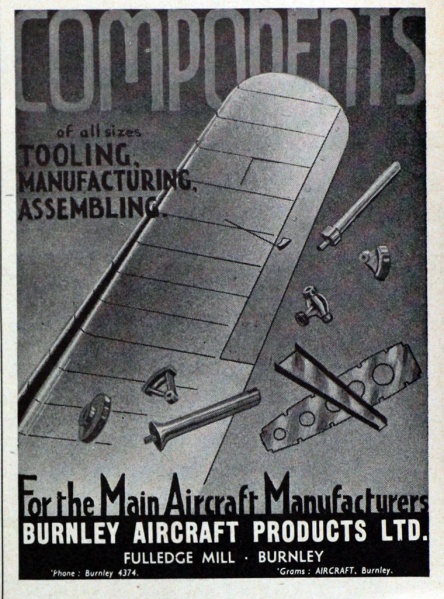 COMPONENTS

of all sizes

TOOLING,
MANUFACTURING,
ASSEMBLING.

For the Main Aircraft Manufacturers

BURNLEY AIRCRAFT PRODUCTS LTD.

FULLEDGE MILL · BURNLEY

'Phone : Burnley 4374. 'Grams : AIRCRAFT, Burnley.